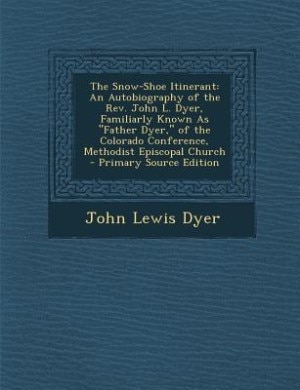 The Snow-Shoe Itinerant: An Autobiography of the Rev. John L. Dyer, Familiarly Known As "Father Dyer," of the Colorado Conference, Methodist Episcopal Church - Primary Source Edition

John Lewis Dyer